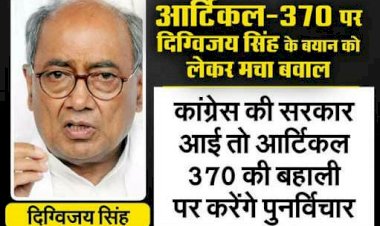 आर्टिकल-370 पर दिग्विजय सिंह के बयान को लेकर मचा बवाल

कांग्रेस की सरकार आई तो आर्टिकल 370 की बहाली पर करेंगे पुनर्विचार

दिग्विजय सिंह